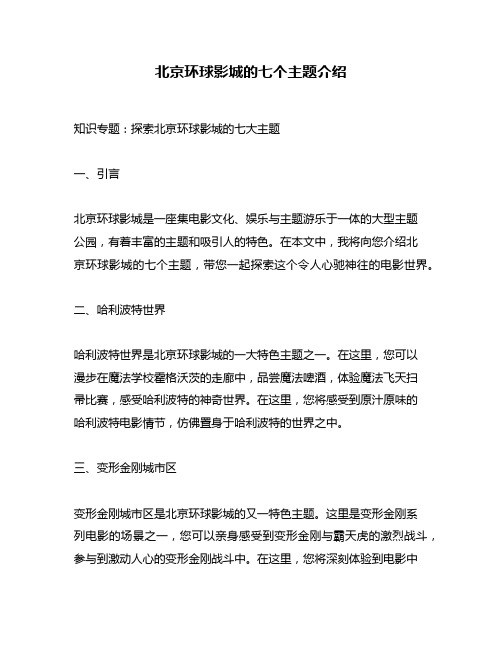 北京环球影城的七个主题介绍

知识专题：探索北京环球影城的七大主题

一、引言

北京环球影城是一座集电影文化、娱乐与主题游乐于一体的大型主题公园，有着丰富的主题和吸引人的特色。在本文中，我将向您介绍北京环球影城的七个主题，带您一起探索这个令人心驰神往的电影世界。

二、哈利波特世界

哈利波特世界是北京环球影城的一大特色主题之一。在这里，您可以漫步在魔法学校霍格沃茨的走廊中，品尝魔法啤酒，体验魔法飞天扫帚比赛，感受哈利波特的神奇世界。在这里，您将感受到原汁原味的哈利波特电影情节，仿佛置身于哈利波特的世界之中。

三、变形金刚城市区

变形金刚城市区是北京环球影城的又一特色主题。这里是变形金刚系列电影的场景之一，您可以亲身感受到变形金刚与霸天虎的激烈战斗，参与到激动人心的变形金刚战斗中。在这里，您将深刻体验到电影中